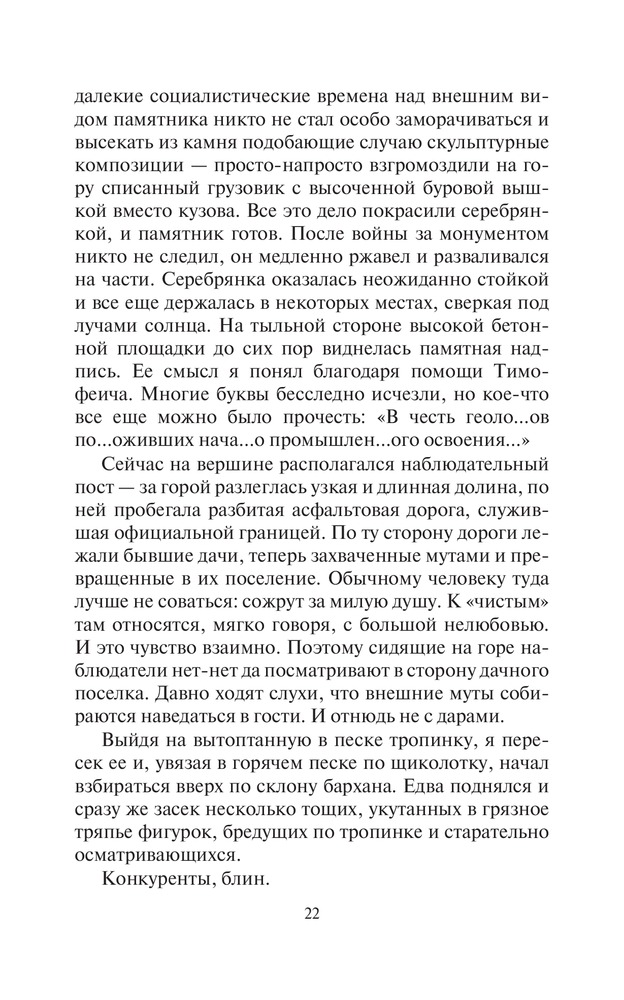 далекие социалистические времена над внешним видом памятника никто не стал особо заморачиваться и высекать из камня подобающие случаю скульптурные композиции — просто-напросто взгромоздили на гору списанный грузовик с высоченной буровой вышкой вместо кузова. Все это дело покрасили серебрянкой, и памятник готов. После войны за монументом никто не следил, он медленно ржавел и разваливался на части. Серебрянка оказалась неожиданно стойкой и все еще держалась в некоторых местах, сверкая под лучами солнца. На тыльной стороне высокой бетонной площадки до сих пор виднелась памятная надпись. Ее смысл я понял благодаря помощи Тимофеича. Многие буквы бесследно исчезли, но кое-что все еще можно было прочесть: «В честь геоло...ов по...оживших нача...о промышлен...ого освоения...»

Сейчас на вершине располагался наблюдательный пост — за горой разлеглась узкая и длинная долина, по ней пробегала разбитая асфальтовая дорога, служившая официальной границей. По ту сторону дороги лежали бывшие дачи, теперь захваченные мутами и превращенные в их поселение. Обычному человеку туда лучше не соваться: сожрут за милую душу. К «чистым» там относятся, мягко говоря, с большой нелюбовью. И это чувство взаимно. Поэтому сидящие на горе наблюдатели нет-нет да посматривают в сторону дачного поселка. Давно ходят слухи, что внешние муты собираются наведаться в гости. И отнюдь не с дарами.

Выйдя на вытоптанную в песке тропинку, я пересек ее и, увязая в горячем песке по щиколотку, начал взбираться вверх по склону бархана. Едва поднялся и сразу же засек несколько тощих, укутанных в грязное тряпье фигурок, бредущих по тропинке и старательно осматривающихся.

Конкуренты, блин.

22